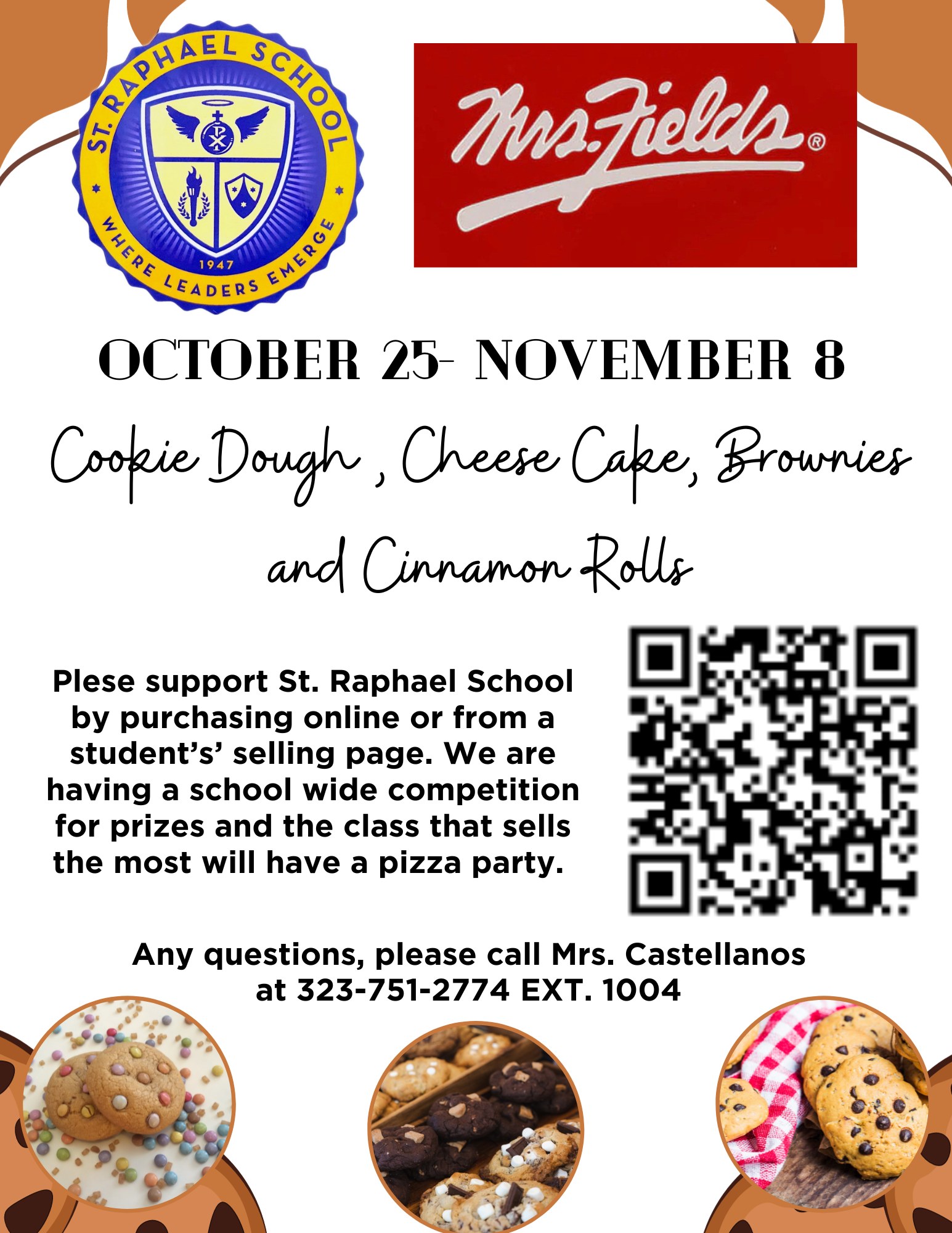 ST. RAPHAEL SCHOOL
1947
WHERE LEADERS EMERGE

Mrs. Fields®

OCTOBER 25- NOVEMBER 8

Cookie Dough , Cheese Cake, Brownies and Cinnamon Rolls

Plese support St. Raphael School by purchasing online or from a student's' selling page. We are having a school wide competition for prizes and the class that sells the most will have a pizza party.

Any questions, please call Mrs. Castellanos at 323-751-2774 EXT. 1004